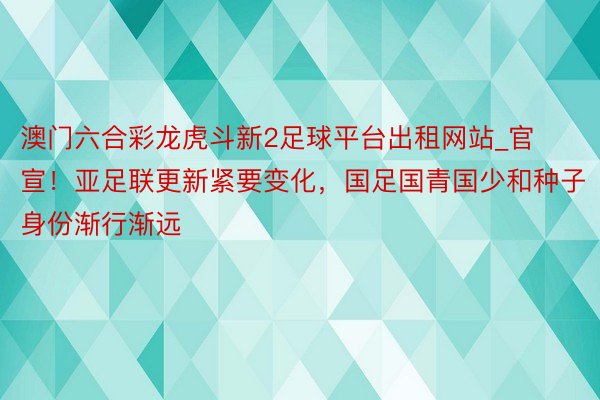 澳门六合彩龙虎斗新2足球平台出租网站_官宣！亚足联更新紧要变化，国足国青国少和种子身份渐行渐远